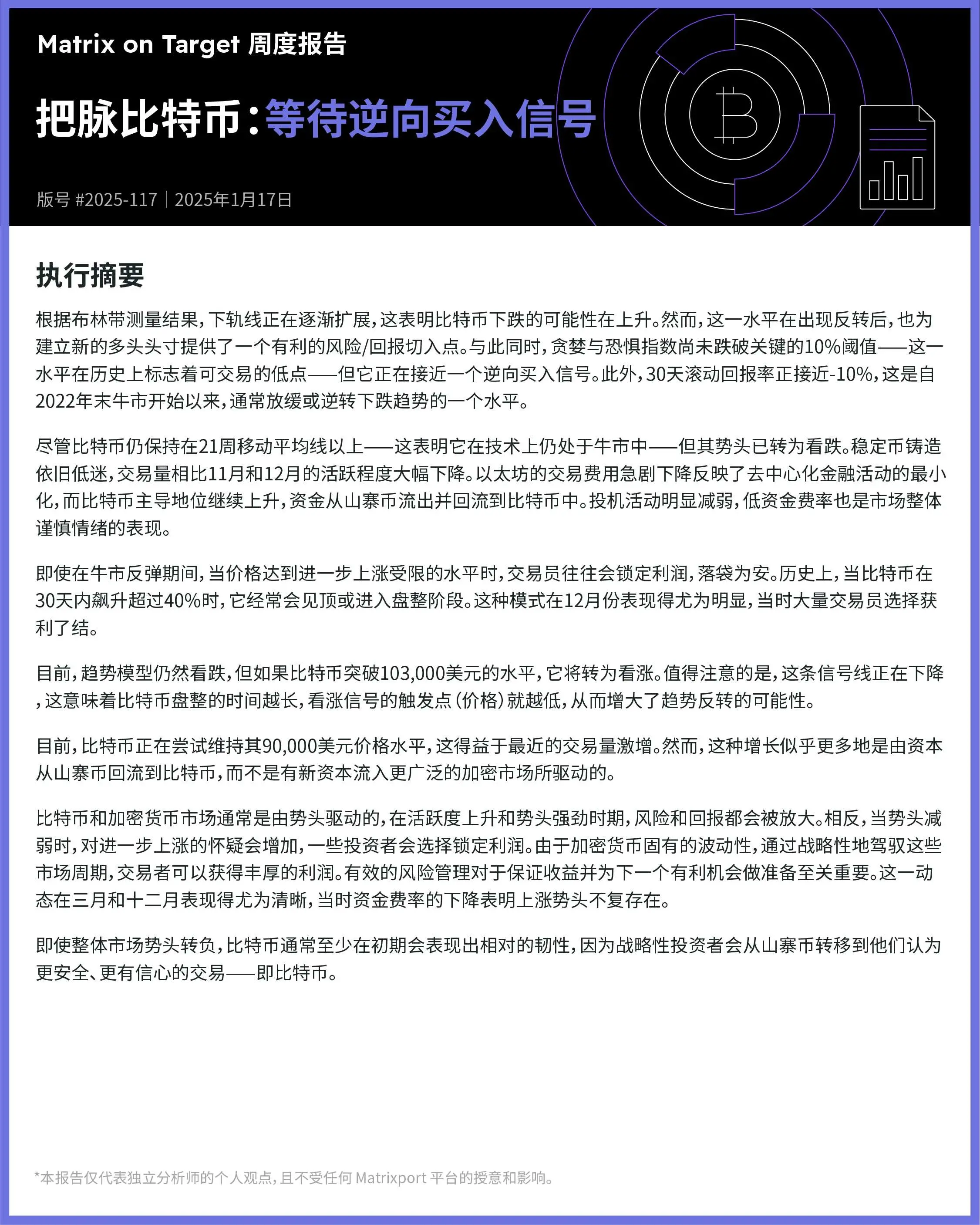 Matrix on Target 周度报告

把脉比特币：等待逆向买入信号

版号 #2025-117 | 2025年1月17日

执行摘要

根据布林带测量结果，下轨线正在逐渐扩展，这表明比特币下跌的可能性在上升。然而，这一水平在出现反转后，也为建立新的多头头寸提供了一个有利的风险/回报切入点。与此同时，贪婪与恐惧指数尚未跌破关键的10%阈值——这一水平在历史上标志着可交易的低点——但它正在接近一个逆向买入信号。此外，30天滚动回报率正接近-10%，这是自2022年末牛市开始以来，通常放缓或逆转下跌趋势的一个水平。

尽管比特币仍保持在21周移动平均线以上——这表明它在技术上仍处于牛市中——但其势头已转为看跌。稳定币铸造依旧低迷，交易量相比11月和12月的活跃程度大幅下降。以太坊的交易费用急剧下降反映了去中心化金融活动的最小化，而比特币主导地位继续上升，资金从山寨币流出并回流到比特币中。投机活动明显减弱，低资金费率也是市场整体谨慎情绪的表现。

即使在牛市反弹期间，当价格达到进一步上涨受限的水平时，交易员往往会锁定利润，落袋为安。历史上，当比特币在30天内飙升超过40%时，它经常会见顶或进入盘整阶段。这种模式在12月份表现得尤为明显，当时大量交易员选择获利了结。

目前，趋势模型仍然看跌，但如果比特币突破103,000美元的水平，它将转为看涨。值得注意的是，这条信号线正在下降，这意味着比特币盘整的时间越长，看涨信号的触发点（价格）就越低，从而增大了趋势反转的可能性。

目前，比特币正在尝试维持其90,000美元价格水平，这得益于最近的交易量激增。然而，这种增长似乎更多地是由资本从山寨币回流到比特币，而不是有新资本流入更广泛的加密市场所驱动的。

比特币和加密货币市场通常是由势头驱动的，在活跃度上升和势头强劲时期，风险和回报都会被放大。相反，当势头减弱时，对进一步上涨的怀疑会增加，一些投资者会选择锁定利润。由于加密货币固有的波动性，通过战略性地驾驭这些市场周期，交易者可以获得丰厚的利润。有效的风险管理对于保证收益并为下一个有利机会做准备至关重要。这一动态在三月和十二月表现得尤为清晰，当时资金费率的下降表明上涨势头不复存在。

即使整体市场势头转负，比特币通常至少在初期会表现出相对的韧性，因为战略性投资者会从山寨币转移到他们认为更安全、更有信心的交易——即比特币。

*本报告仅代表独立分析师的个人观点，且不受任何 Matrixport 平台的授意和影响。